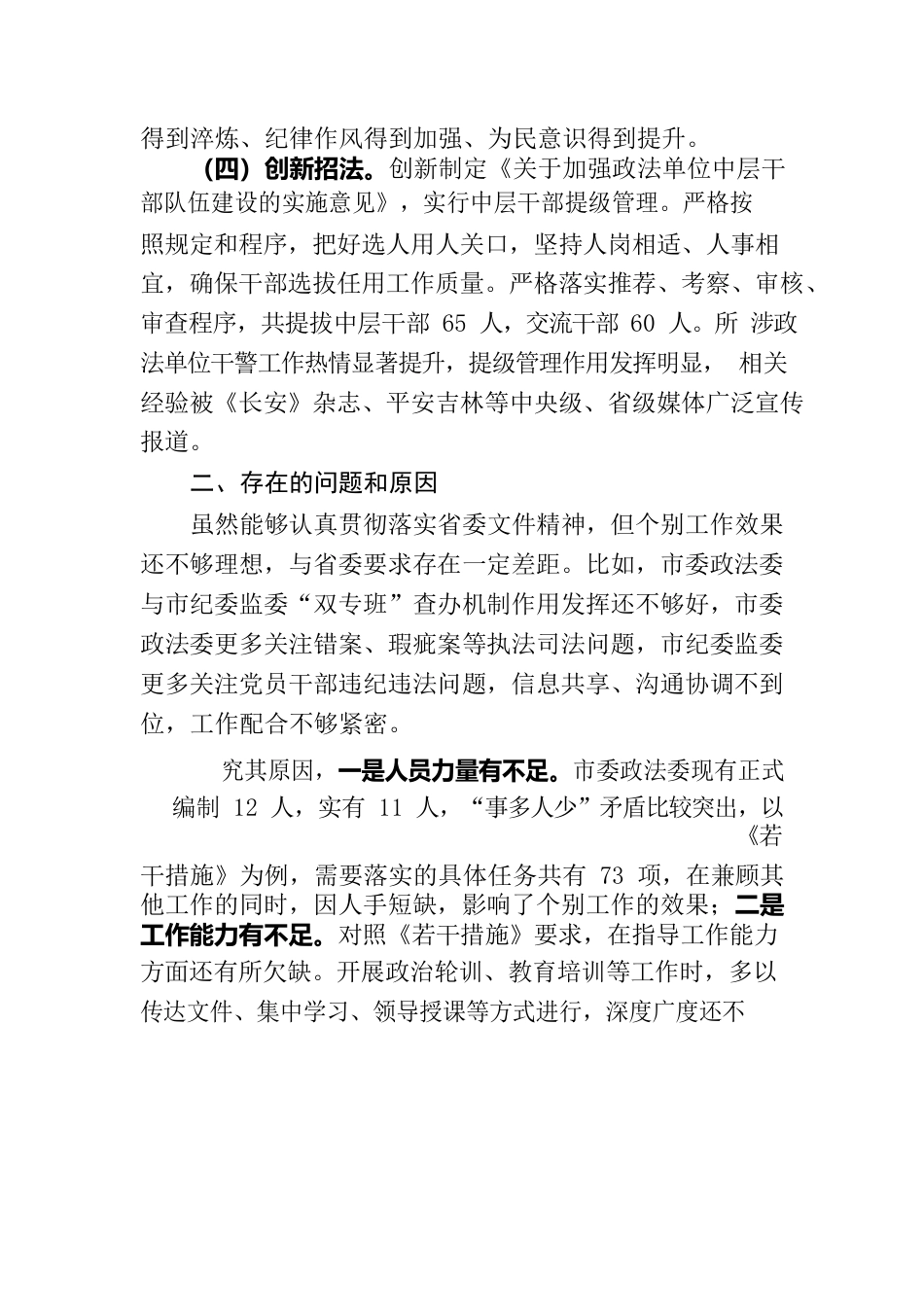 得到淬炼、纪律作风得到加强、为民意识得到提升。

（四）创新招法。创新制定《关于加强政法单位中层干部队伍建设的实施意见》，实行中层干部提级管理。严格按照规定和程序，把好选人用人关口，坚持人岗相适、人事相宜，确保干部选拔任用工作质量。严格落实推荐、考察、审核、审查程序，共提拔中层干部 65 人，交流干部 60 人。所 涉政法单位干警工作热情显著提升，提级管理作用发挥明显， 相关经验被《长安》杂志、平安吉林等中央级、省级媒体广泛宣传报道。

二、存在的问题和原因

虽然能够认真贯彻落实省委文件精神，但个别工作效果还不够理想，与省委要求存在一定差距。比如，市委政法委与市纪委监委“双专班”查办机制作用发挥还不够好，市委政法委更多关注错案、瑕疵案等执法司法问题，市纪委监委更多关注党员干部违纪违法问题，信息共享、沟通协调不到位，工作配合不够紧密。

究其原因，一是人员力量有不足。市委政法委现有正式编制 12 人，实有 11 人，“事多人少”矛盾比较突出，以《若干措施》为例，需要落实的具体任务共有 73 项，在兼顾其他工作的同时，因人手短缺，影响了个别工作的效果；二是工作能力有不足。对照《若干措施》要求，在指导工作能力方面还有所欠缺。开展政治轮训、教育培训等工作时，多以传达文件、集中学习、领导授课等方式进行，深度广度还不